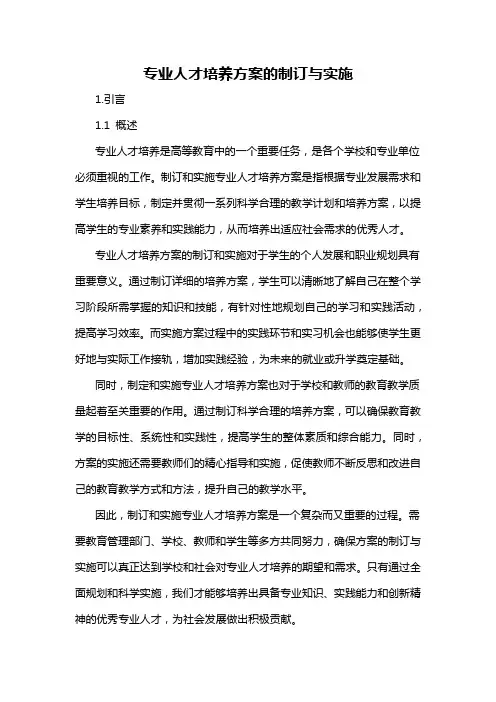 专业人才培养方案的制订与实施

1.引言

1.1 概述

专业人才培养是高等教育中的一个重要任务，是各个学校和专业单位必须重视的工作。制订和实施专业人才培养方案是指根据专业发展需求和学生培养目标，制定并贯彻一系列科学合理的教学计划和培养方案，以提高学生的专业素养和实践能力，从而培养出适应社会需求的优秀人才。

专业人才培养方案的制订和实施对于学生的个人发展和职业规划具有重要意义。通过制订详细的培养方案，学生可以清晰地了解自己在整个学习阶段所需掌握的知识和技能，有针对性地规划自己的学习和实践活动，提高学习效率。而实施方案过程中的实践环节和实习机会也能够使学生更好地与实际工作接轨，增加实践经验，为未来的就业或升学奠定基础。

同时，制定和实施专业人才培养方案也对于学校和教师的教育教学质量起着至关重要的作用。通过制订科学合理的培养方案，可以确保教育教学的目标性、系统性和实践性，提高学生的整体素质和综合能力。同时，方案的实施还需要教师们的精心指导和实施，促使教师不断反思和改进自己的教育教学方式和方法，提升自己的教学水平。

因此，制订和实施专业人才培养方案是一个复杂而又重要的过程。需要教育管理部门、学校、教师和学生等多方共同努力，确保方案的制订与实施可以真正达到学校和社会对专业人才培养的期望和需求。只有通过全面规划和科学实施，我们才能够培养出具备专业知识、实践能力和创新精神的优秀专业人才，为社会发展做出积极贡献。